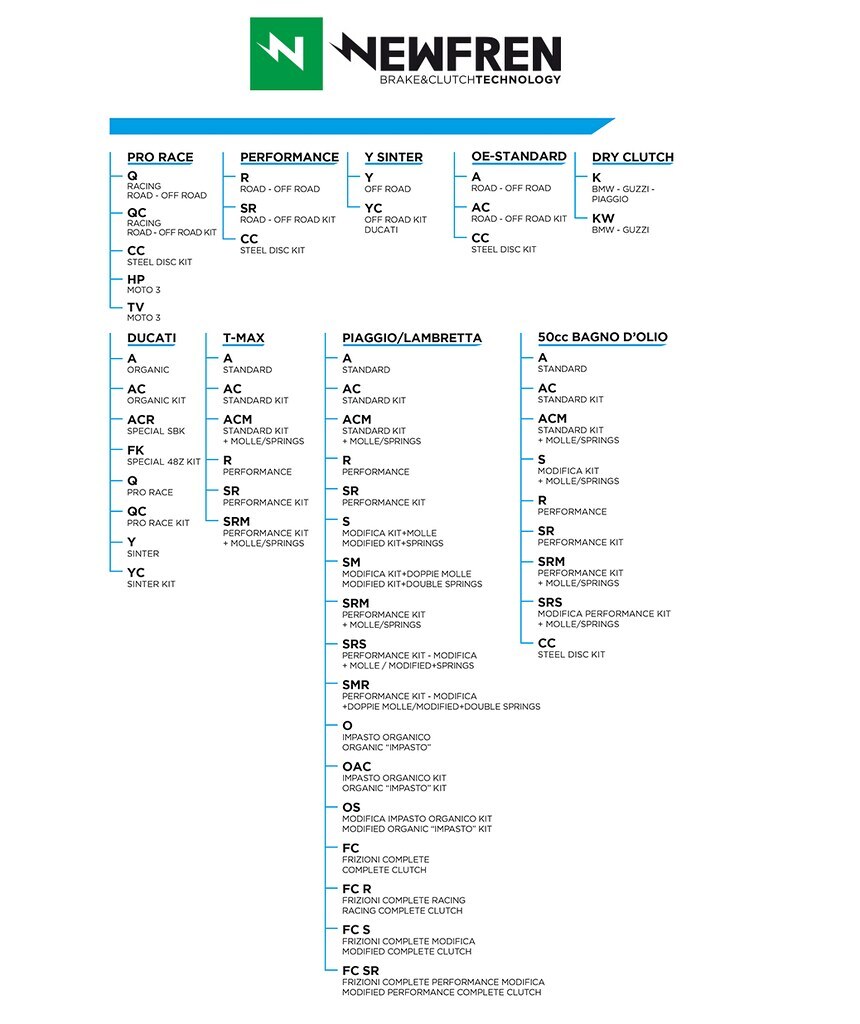 NEWFREN
BRAKE&CLUTCHTECHNOLOGY

PRO RACE
Q
RACING
ROAD - OFF ROAD
QC
RACING
ROAD - OFF ROAD KIT
CC
STEEL DISC KIT
HP
MOTO 3
TV
MOTO 3

PERFORMANCE
R
ROAD - OFF ROAD
SR
ROAD - OFF ROAD KIT
CC
STEEL DISC KIT

Y SINTER
Y
OFF ROAD
YC
OFF ROAD KIT
DUCATI

OE-STANDARD
A
ROAD - OFF ROAD
AC
ROAD - OFF ROAD KIT
CC
STEEL DISC KIT

DRY CLUTCH
K
BMW - GUZZI - PIAGGIO
KW
BMW - GUZZI

DUCATI
A
ORGANIC
AC
ORGANIC KIT
ACR
SPECIAL SBK
FK
SPECIAL 48Z KIT
Q
PRO RACE
QC
PRO RACE KIT
Y
SINTER
YC
SINTER KIT

T-MAX
A
STANDARD
AC
STANDARD KIT
ACM
STANDARD KIT
+ MOLLE/SPRINGS
R
PERFORMANCE
SR
PERFORMANCE KIT
SRM
PERFORMANCE KIT
+ MOLLE/SPRINGS

PIAGGIO/LAMBRETTA
A
STANDARD
AC
STANDARD KIT
ACM
STANDARD KIT
+ MOLLE/SPRINGS
R
PERFORMANCE
SR
PERFORMANCE KIT
S
MODIFICA KIT+MOLLE
MODIFIED KIT+SPRINGS
SM
MODIFICA KIT+DOPPIE MOLLE
MODIFIED KIT+DOUBLE SPRINGS
SRM
PERFORMANCE KIT
+ MOLLE/SPRINGS
SRS
PERFORMANCE KIT - MODIFICA
+ MOLLE / MODIFIED+SPRINGS
SMR
PERFORMANCE KIT - MODIFICA
+DOPPIE MOLLE/MODIFIED+DOUBLE SPRINGS
O
IMPASTO ORGANICO
ORGANIC "IMPASTO"
OAC
IMPASTO ORGANICO KIT
ORGANIC "IMPASTO" KIT
OS
MODIFICA IMPASTO ORGANICO KIT
MODIFIED ORGANIC "IMPASTO" KIT
FC
FRIZIONI COMPLETE
COMPLETE CLUTCH
FC R
FRIZIONI COMPLETE RACING
RACING COMPLETE CLUTCH
FC S
FRIZIONI COMPLETE MODIFICA
MODIFIED COMPLETE CLUTCH
FC SR
FRIZIONI COMPLETE PERFORMANCE MODIFICA
MODIFIED PERFORMANCE COMPLETE CLUTCH

50cc BAGNO D'OLIO
A
STANDARD
AC
STANDARD KIT
ACM
STANDARD KIT
+ MOLLE/SPRINGS
S
MODIFICA KIT
+ MOLLE/SPRINGS
R
PERFORMANCE
SR
PERFORMANCE KIT
SRM
PERFORMANCE KIT
+ MOLLE/SPRINGS
SRS
MODIFICA PERFORMANCE KIT
+ MOLLE/SPRINGS
CC
STEEL DISC KIT